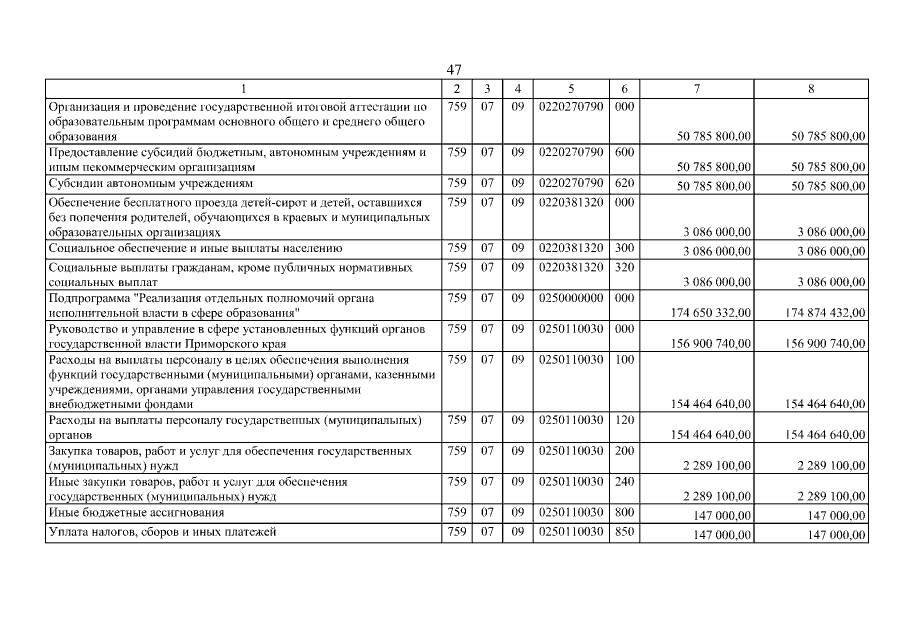 47

| 1 | 2 | 3 | 4 | 5 | 6 | 7 | 8 |
|---|---|---|---|---|---|---|---|
| Организация и проведение государственной итоговой аттестации по образовательным программам основного общего и среднего общего образования | 759 | 07 | 09 | 0220270790 | 000 | 50 785 800,00 | 50 785 800,00 |
| Предоставление субсидий бюджетным, автономным учреждениям и иным некоммерческим организациям | 759 | 07 | 09 | 0220270790 | 600 | 50 785 800,00 | 50 785 800,00 |
| Субсидии автономным учреждениям | 759 | 07 | 09 | 0220270790 | 620 | 50 785 800,00 | 50 785 800,00 |
| Обеспечение бесплатного проезда детей-сирот и детей, оставшихся без попечения родителей, обучающихся в краевых и муниципальных образовательных организациях | 759 | 07 | 09 | 0220381320 | 000 | 3 086 000,00 | 3 086 000,00 |
| Социальное обеспечение и иные выплаты населению | 759 | 07 | 09 | 0220381320 | 300 | 3 086 000,00 | 3 086 000,00 |
| Социальные выплаты гражданам, кроме публичных нормативных социальных выплат | 759 | 07 | 09 | 0220381320 | 320 | 3 086 000,00 | 3 086 000,00 |
| Подпрограмма "Реализация отдельных полномочий органа исполнительной власти в сфере образования" | 759 | 07 | 09 | 0250000000 | 000 | 174 650 332,00 | 174 874 432,00 |
| Руководство и управление в сфере установленных функций органов государственной власти Приморского края | 759 | 07 | 09 | 0250110030 | 000 | 156 900 740,00 | 156 900 740,00 |
| Расходы на выплаты персоналу в целях обеспечения выполнения функций государственными (муниципальными) органами, казенными учреждениями, органами управления государственными внебюджетными фондами | 759 | 07 | 09 | 0250110030 | 100 | 154 464 640,00 | 154 464 640,00 |
| Расходы на выплаты персоналу государственных (муниципальных) органов | 759 | 07 | 09 | 0250110030 | 120 | 154 464 640,00 | 154 464 640,00 |
| Закупка товаров, работ и услуг для обеспечения государственных (муниципальных) нужд | 759 | 07 | 09 | 0250110030 | 200 | 2 289 100,00 | 2 289 100,00 |
| Иные закупки товаров, работ и услуг для обеспечения государственных (муниципальных) нужд | 759 | 07 | 09 | 0250110030 | 240 | 2 289 100,00 | 2 289 100,00 |
| Иные бюджетные ассигнования | 759 | 07 | 09 | 0250110030 | 800 | 147 000,00 | 147 000,00 |
| Уплата налогов, сборов и иных платежей | 759 | 07 | 09 | 0250110030 | 850 | 147 000,00 | 147 000,00 |